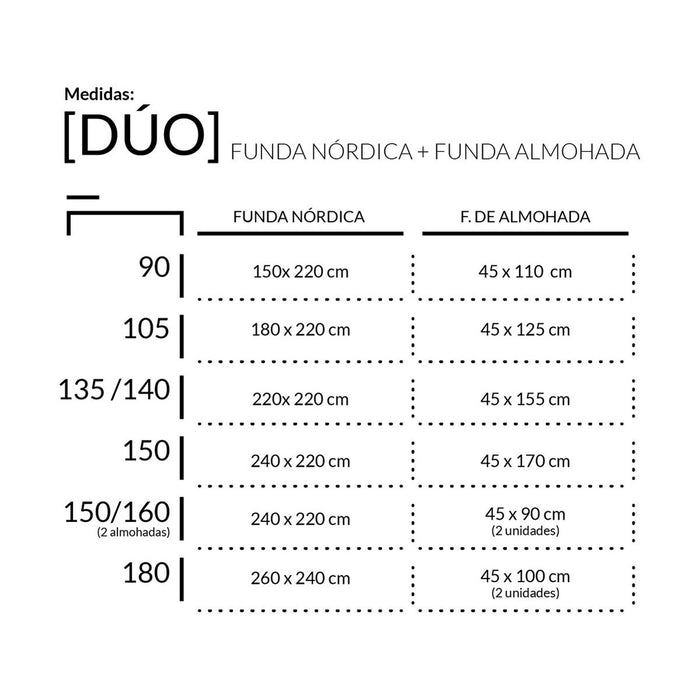 Medidas:
[DÚO] FUNDA NÓRDICA + FUNDA ALMOHADA

| | FUNDA NÓRDICA | F. DE ALMOHADA |
|---|---|---|
| 90 | 150x 220 cm | 45 x 110 cm |
| 105 | 180 x 220 cm | 45 x 125 cm |
| 135 /140 | 220x 220 cm | 45 x 155 cm |
| 150 | 240 x 220 cm | 45 x 170 cm |
| 150/160 (2 almohadas) | 240 x 220 cm | 45 x 90 cm (2 unidades) |
| 180 | 260 x 240 cm | 45 x 100 cm (2 unidades) |